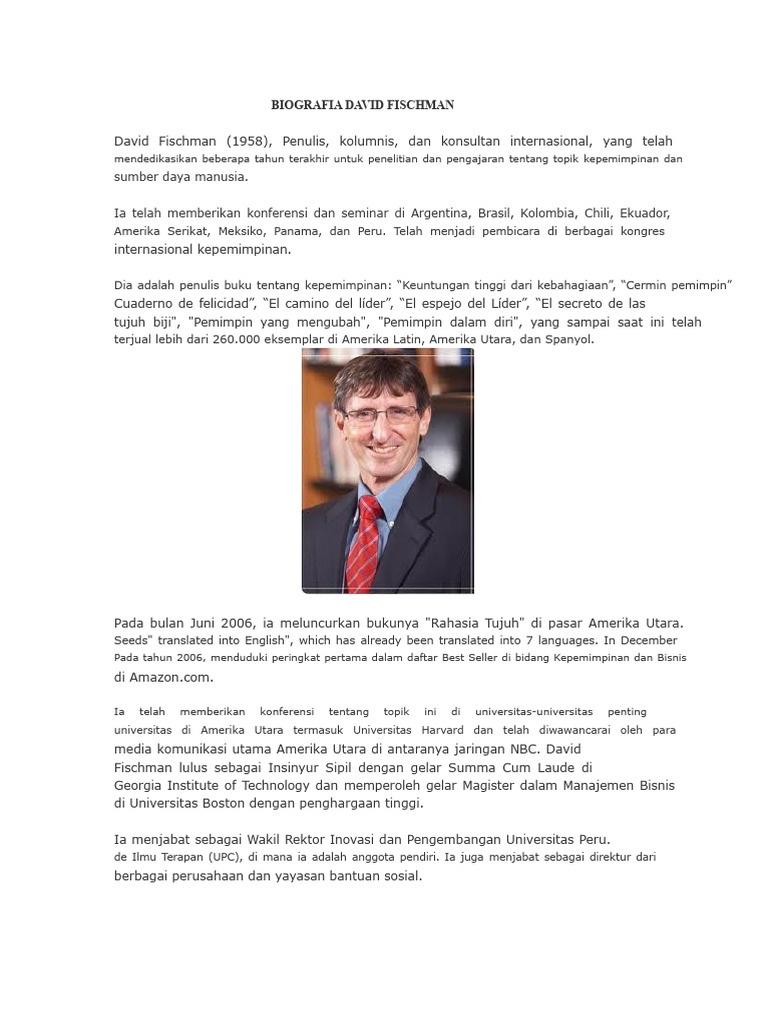 BIOGRAFIA DAVID FISCHMAN

David Fischman (1958), Penulis, kolumnis, dan konsultan internasional, yang telah mendedikasikan beberapa tahun terakhir untuk penelitian dan pengajaran tentang topik kepemimpinan dan sumber daya manusia.

Ia telah memberikan konferensi dan seminar di Argentina, Brasil, Kolombia, Chili, Ekuador, Amerika Serikat, Meksiko, Panama, dan Peru. Telah menjadi pembicara di berbagai kongres internasional kepemimpinan.

Dia adalah penulis buku tentang kepemimpinan: “Keuntungan tinggi dari kebahagiaan”, “Cermin pemimpin” Cuaderno de felicidad”, “El camino del líder”, “El espejo del Líder”, “El secreto de las tujuh biji", "Pemimpin yang mengubah", "Pemimpin dalam diri", yang sampai saat ini telah terjual lebih dari 260.000 eksemplar di Amerika Latin, Amerika Utara, dan Spanyol.

Pada bulan Juni 2006, ia meluncurkan bukunya "Rahasia Tujuh" di pasar Amerika Utara. Seeds" translated into English", which has already been translated into 7 languages. In December Pada tahun 2006, menduduki peringkat pertama dalam daftar Best Seller di bidang Kepemimpinan dan Bisnis di Amazon.com.

Ia telah memberikan konferensi tentang topik ini di universitas-universitas penting universitas di Amerika Utara termasuk Universitas Harvard dan telah diwawancarai oleh para media komunikasi utama Amerika Utara di antaranya jaringan NBC. David Fischman lulus sebagai Insinyur Sipil dengan gelar Summa Cum Laude di Georgia Institute of Technology dan memperoleh gelar Magister dalam Manajemen Bisnis di Universitas Boston dengan penghargaan tinggi.

Ia menjabat sebagai Wakil Rektor Inovasi dan Pengembangan Universitas Peru. de Ilmu Terapan (UPC), di mana ia adalah anggota pendiri. Ia juga menjabat sebagai direktur dari berbagai perusahaan dan yayasan bantuan sosial.